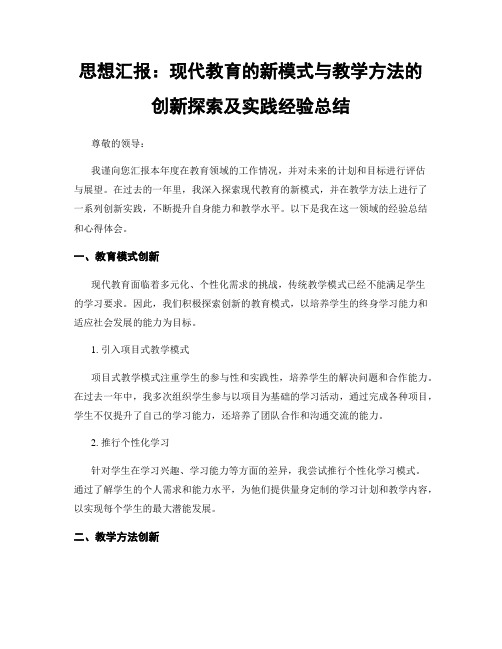 思想汇报：现代教育的新模式与教学方法的创新探索及实践经验总结

尊敬的领导：

我谨向您汇报本年度在教育领域的工作情况，并对未来的计划和目标进行评估与展望。在过去的一年里，我深入探索现代教育的新模式，并在教学方法上进行了一系列创新实践，不断提升自身能力和教学水平。以下是我在这一领域的经验总结和心得体会。

一、教育模式创新

现代教育面临着多元化、个性化需求的挑战，传统教学模式已经不能满足学生的学习要求。因此，我们积极探索创新的教育模式，以培养学生的终身学习能力和适应社会发展的能力为目标。

1. 引入项目式教学模式

项目式教学模式注重学生的参与性和实践性，培养学生的解决问题和合作能力。在过去一年中，我多次组织学生参与以项目为基础的学习活动，通过完成各种项目，学生不仅提升了自己的学习能力，还培养了团队合作和沟通交流的能力。

2. 推行个性化学习

针对学生在学习兴趣、学习能力等方面的差异，我尝试推行个性化学习模式。通过了解学生的个人需求和能力水平，为他们提供量身定制的学习计划和教学内容，以实现每个学生的最大潜能发展。

二、教学方法创新